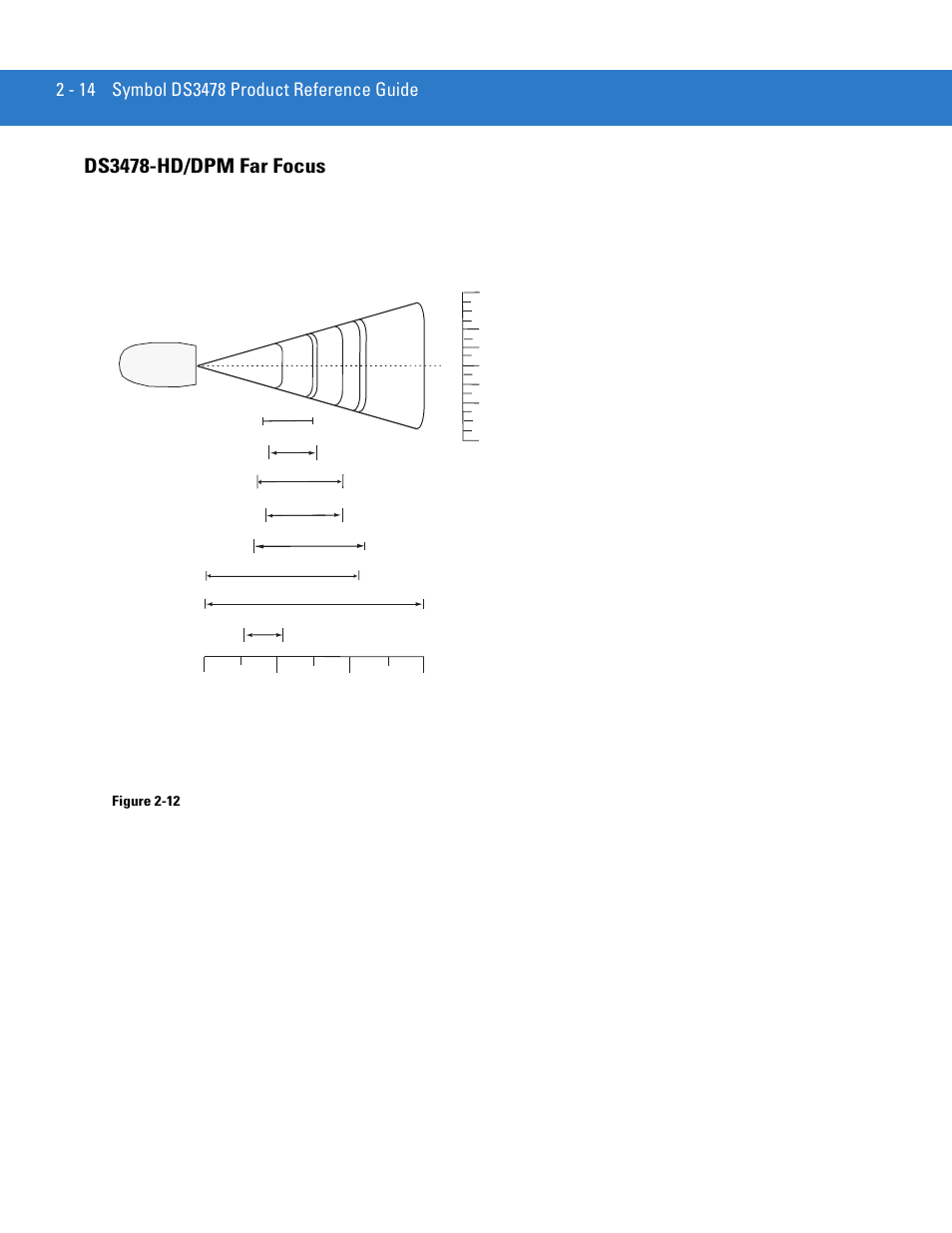 2 - 14 Symbol DS3478 Product Reference Guide

DS3478-HD/DPM Far Focus

Figure 2-12